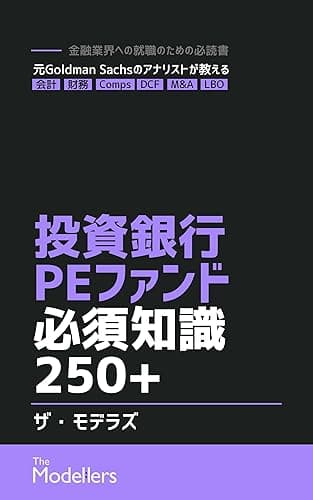 金融業界への就職のための必読書

元Goldman Sachsのアナリストが教える

会計 財務 Comps DCF M&A LBO

投資銀行
PEファンド
必須知識
250+

ザ・モデラズ

The
Modellers